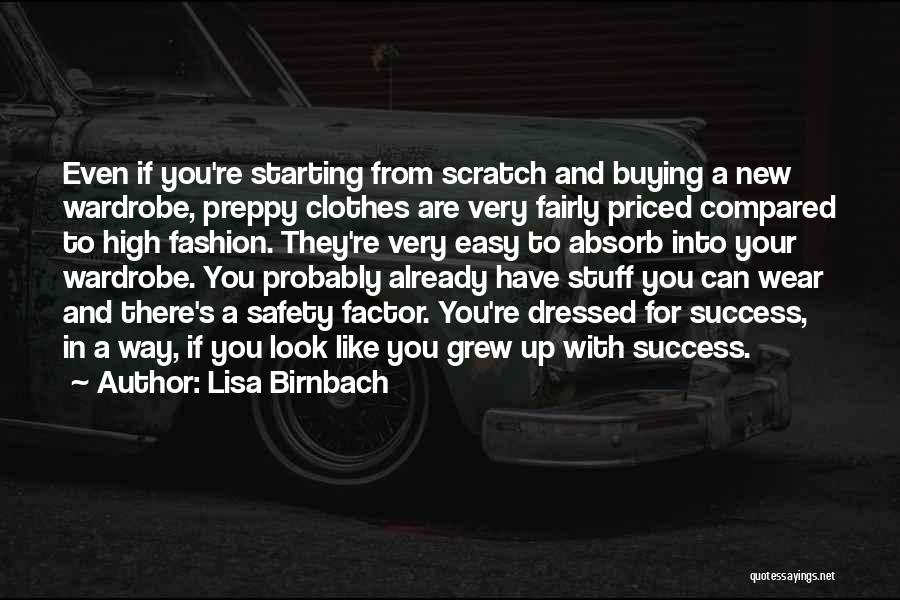 Even if you're starting from scratch and buying a new wardrobe, preppy clothes are very fairly priced compared to high fashion. They're very easy to absorb into your wardrobe. You probably already have stuff you can wear and there's a safety factor. You're dressed for success, in a way, if you look like you grew up with success.

~ Author: Lisa Birnbach

quotessayings.net